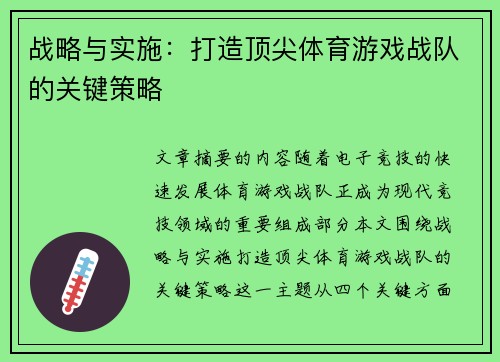 战略与实施：打造顶尖体育游戏战队的关键策略

文章摘要的内容随着电子竞技的快速发展体育游戏战队正成为现代竞技领域的重要组成部分本文围绕战略与实施打造顶尖体育游戏战队的关键策略这一主题从四个关键方面